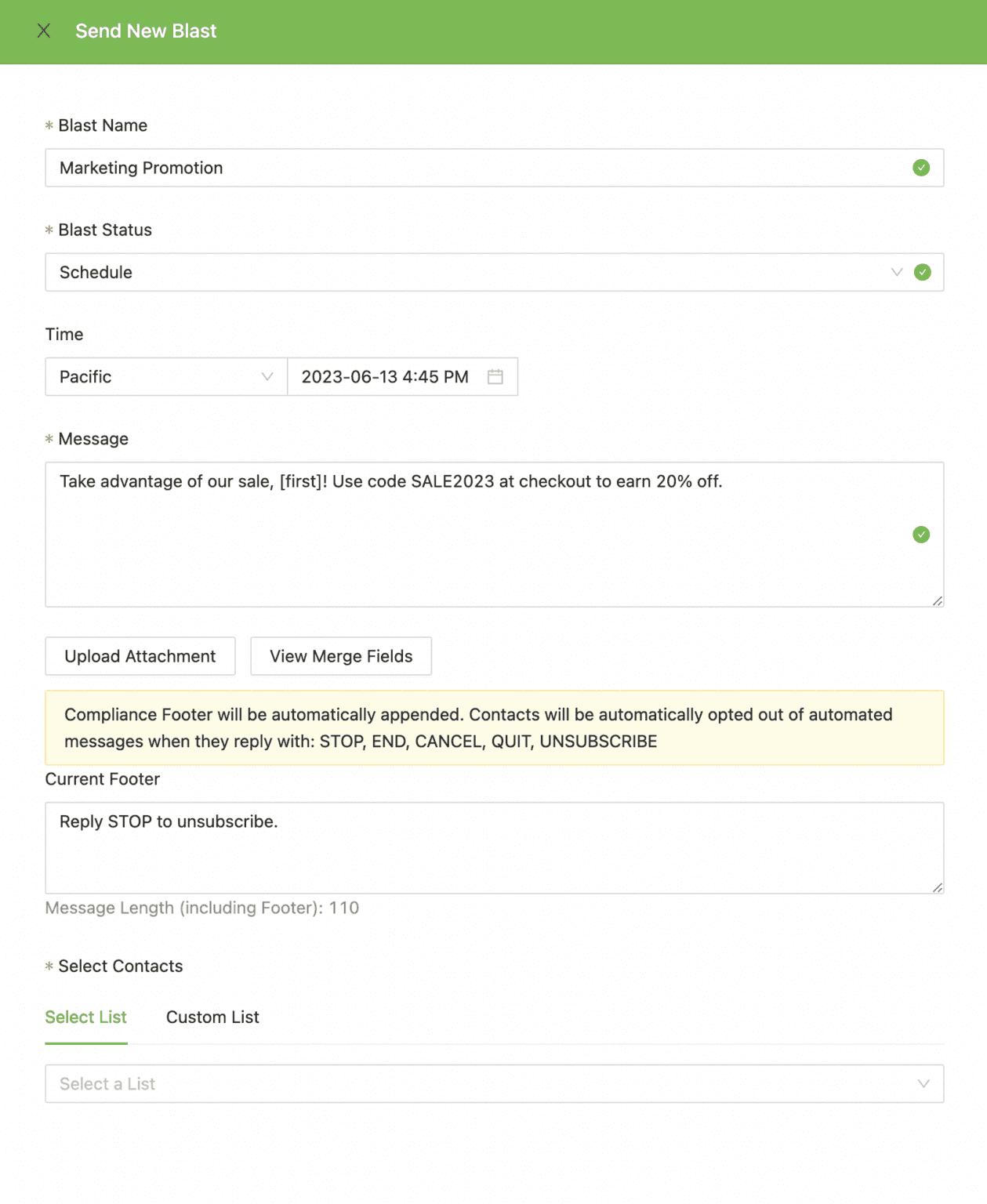 X Send New Blast

* Blast Name

Marketing Promotion

* Blast Status

Schedule

Time

Pacific

2023-06-13 4:45 PM

* Message

Take advantage of our sale, [first]! Use code SALE2023 at checkout to earn 20% off.

Upload Attachment

View Merge Fields

Compliance Footer will be automatically appended. Contacts will be automatically opted out of automated messages when they reply with: STOP, END, CANCEL, QUIT, UNSUBSCRIBE

Current Footer

Reply STOP to unsubscribe.

Message Length (including Footer): 110

* Select Contacts

Select List

Custom List

Select a List